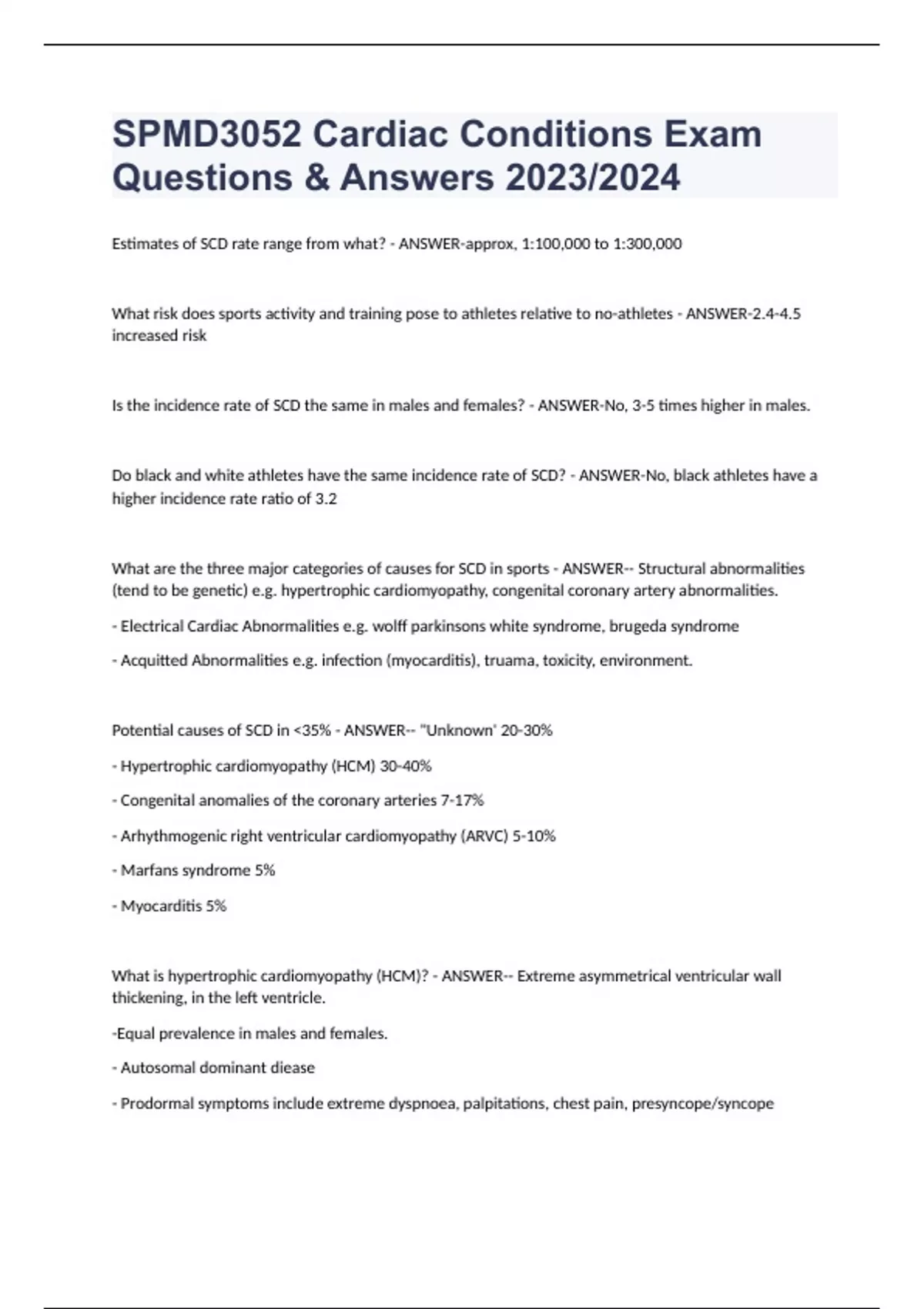 SPMD3052 Cardiac Conditions Exam Questions & Answers 2023/2024

Estimates of SCD rate range from what? - ANSWER-approx, 1:100,000 to 1:300,000

What risk does sports activity and training pose to athletes relative to no-athletes - ANSWER-2.4-4.5 increased risk

Is the incidence rate of SCD the same in males and females? - ANSWER-No, 3-5 times higher in males.

Do black and white athletes have the same incidence rate of SCD? - ANSWER-No, black athletes have a higher incidence rate ratio of 3.2

What are the three major categories of causes for SCD in sports - ANSWER-- Structural abnormalities (tend to be genetic) e.g. hypertrophic cardiomyopathy, congenital coronary artery abnormalities.

- Electrical Cardiac Abnormalities e.g. wolff parkinsons white syndrome, brugeda syndrome

- Acquitted Abnormalities e.g. infection (myocarditis), truama, toxicity, environment.

Potential causes of SCD in <35% - ANSWER-- "Unknown' 20-30%

- Hypertrophic cardiomyopathy (HCM) 30-40%

- Congenital anomalies of the coronary arteries 7-17%

- Arhythmogenic right ventricular cardiomyopathy (ARVC) 5-10%

- Marfans syndrome 5%

- Myocarditis 5%

What is hypertrophic cardiomyopathy (HCM)? - ANSWER-- Extreme asymmetrical ventricular wall thickening, in the left ventricle.

-Equal prevalence in males and females.

- Autosomal dominant diease

- Prodormal symptoms include extreme dyspnoea, palpitations, chest pain, presyncope/syncope